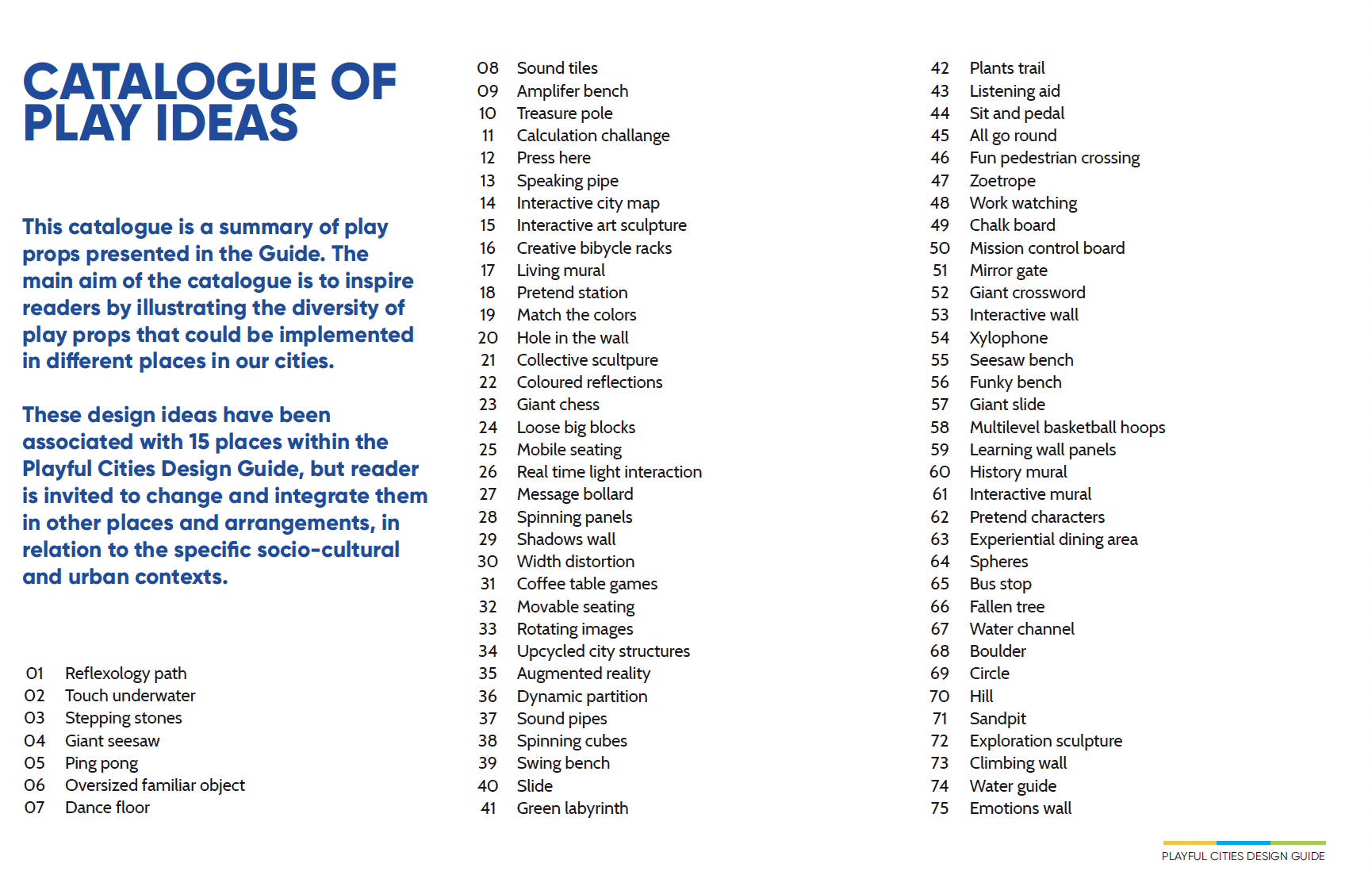 CATALOGUE OF PLAY IDEAS

This catalogue is a summary of play props presented in the Guide. The main aim of the catalogue is to inspire readers by illustrating the diversity of play props that could be implemented in different places in our cities.

These design ideas have been associated with 15 places within the Playful Cities Design Guide, but reader is invited to change and integrate them in other places and arrangements, in relation to the specific socio-cultural and urban contexts.

01 Reflexology path
02 Touch underwater
03 Stepping stones
04 Giant seesaw
05 Ping pong
06 Oversized familiar object
07 Dance floor

08 Sound tiles
09 Amplifer bench
10 Treasure pole
11 Calculation challange
12 Press here
13 Speaking pipe
14 Interactive city map
15 Interactive art sculpture
16 Creative bibycle racks
17 Living mural
18 Pretend station
19 Match the colors
20 Hole in the wall
21 Collective scultpure
22 Coloured reflections
23 Giant chess
24 Loose big blocks
25 Mobile seating
26 Real time light interaction
27 Message bollard
28 Spinning panels
29 Shadows wall
30 Width distortion
31 Coffee table games
32 Movable seating
33 Rotating images
34 Upcycled city structures
35 Augmented reality
36 Dynamic partition
37 Sound pipes
38 Spinning cubes
39 Swing bench
40 Slide
41 Green labyrinth

42 Plants trail
43 Listening aid
44 Sit and pedal
45 All go round
46 Fun pedestrian crossing
47 Zoetrope
48 Work watching
49 Chalk board
50 Mission control board
51 Mirror gate
52 Giant crossword
53 Interactive wall
54 Xylophone
55 Seesaw bench
56 Funky bench
57 Giant slide
58 Multilevel basketball hoops
59 Learning wall panels
60 History mural
61 Interactive mural
62 Pretend characters
63 Experiential dining area
64 Spheres
65 Bus stop
66 Fallen tree
67 Water channel
68 Boulder
69 Circle
70 Hill
71 Sandpit
72 Exploration sculpture
73 Climbing wall
74 Water guide
75 Emotions wall

PLAYFUL CITIES DESIGN GUIDE